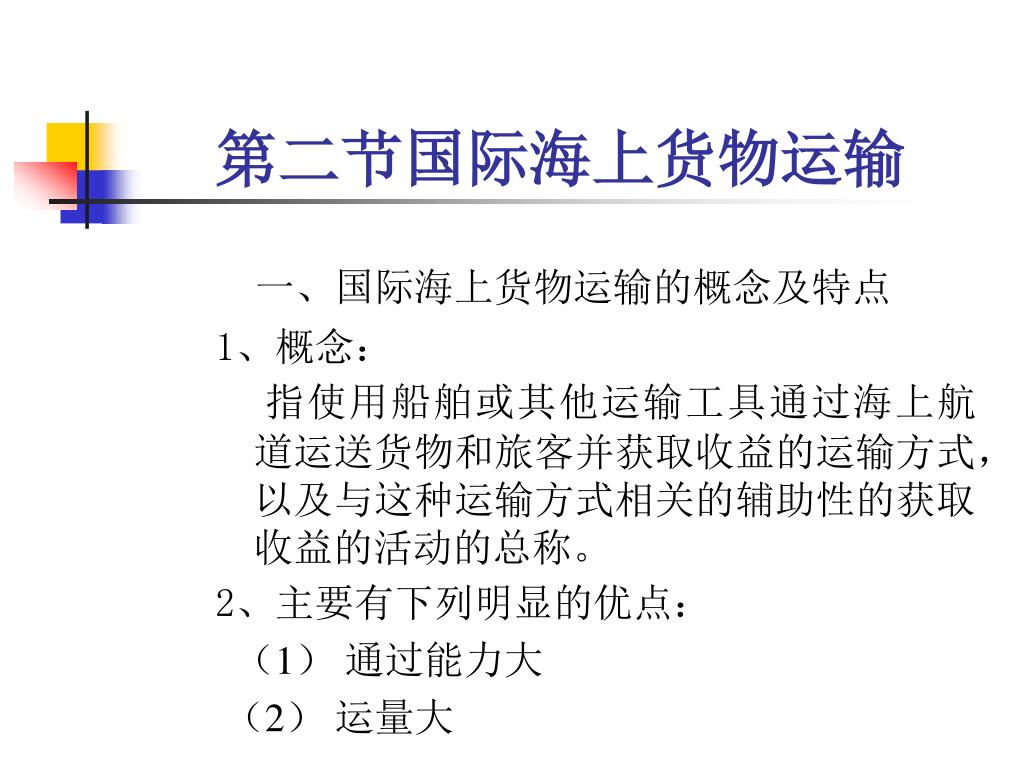 第二节国际海上货物运输

一、国际海上货物运输的概念及特点

1、概念：

指使用船舶或其他运输工具通过海上航道运送货物和旅客并获取收益的运输方式，以及与这种运输方式相关的辅助性的获取收益的活动的总称。

2、主要有下列明显的优点：

（1） 通过能力大

（2） 运量大